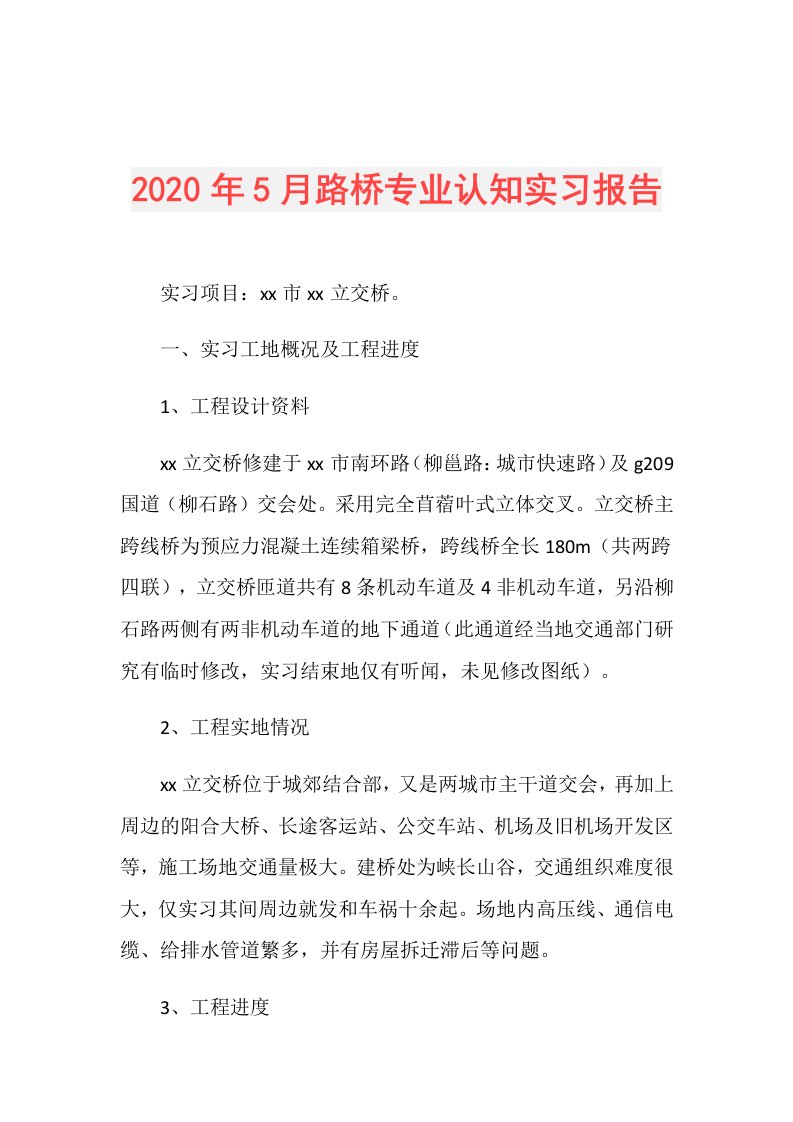 2020年5月路桥专业认知实习报告

实习项目：xx市xx立交桥。

一、实习工地概况及工程进度

1、工程设计资料

xx立交桥修建于xx市南环路（柳邕路：城市快速路）及g209国道（柳石路）交会处。采用完全苜蓿叶式立体交叉。立交桥主跨线桥为预应力混凝土连续箱梁桥，跨线桥全长180m（共两跨四联），立交桥匝道共有8条机动车道及4非机动车道，另沿柳石路两侧有两非机动车道的地下通道（此通道经当地交通部门研究有临时修改，实习结束地仅有听闻，未见修改图纸）。

2、工程实地情况

xx立交桥位于城郊结合部，又是两城市主干道交会，再加上周边的阳合大桥、长途客运站、公交车站、机场及旧机场开发区等，施工场地交通量极大。建桥处为峡长山谷，交通组织难度很大，仅实习其间周边就发和车祸十余起。场地内高压线、通信电缆、给排水管道繁多，并有房屋拆迁滞后等问题。

3、工程进度